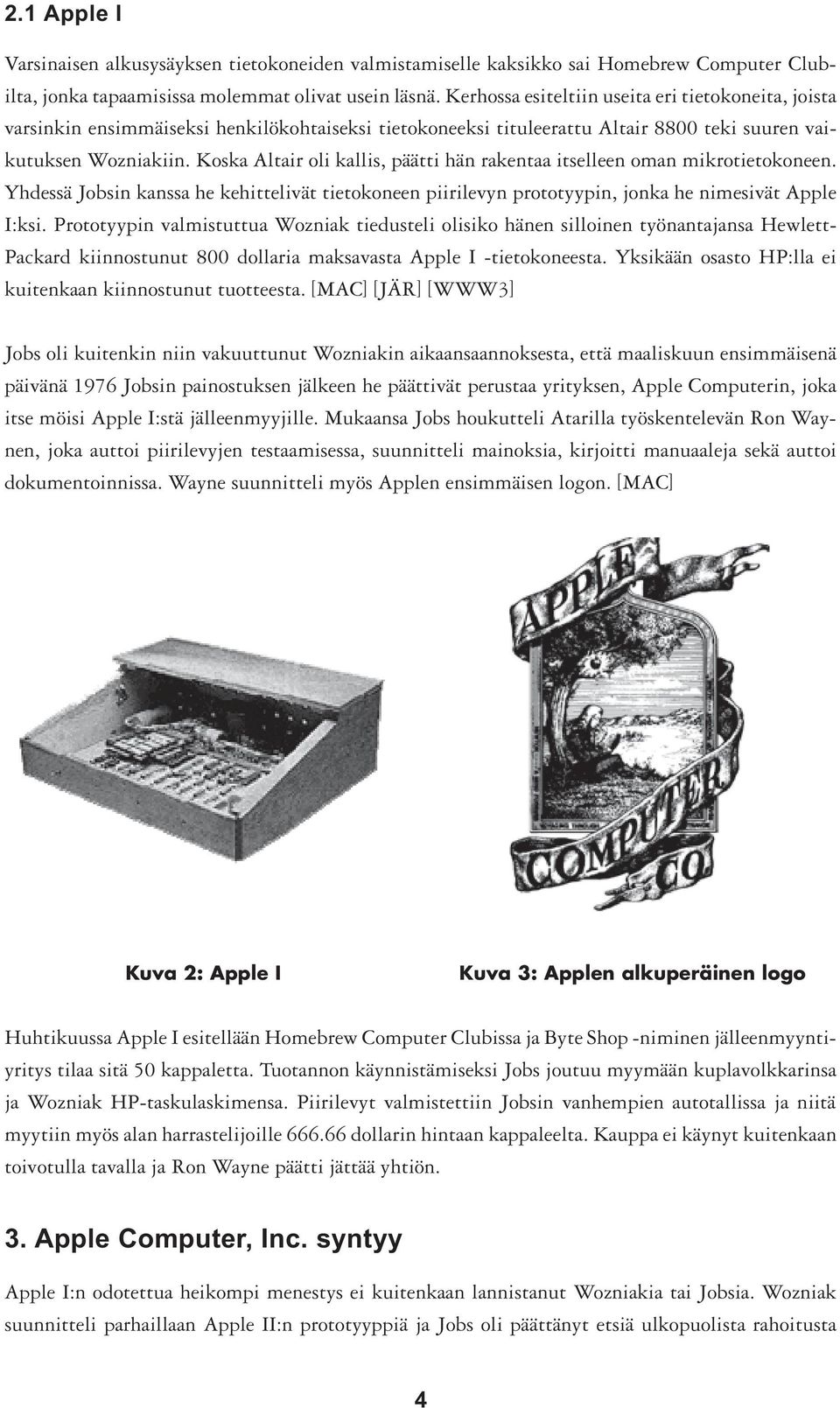 2.1 Apple I

Varsinaisen alkusysäyksen tietokoneiden valmistamiselle kaksikko sai Homebrew Computer Clubilta, jonka tapaamisissa molemmat olivat usein läsnä. Kerhossa esiteltiin useita eri tietokoneita, joista varsinkin ensimmäiseksi henkilökohtaiseksi tietokoneeksi tituleerattu Altair 8800 teki suuren vaikutuksen Wozniakiin. Koska Altair oli kallis, päätti hän rakentaa itselleen oman mikrotietokoneen. Yhdessä Jobsin kanssa he kehittelivät tietokoneen piirilevyn prototyypin, jonka he nimesivät Apple I:ksi. Prototyypin valmistuttua Wozniak tiedusteli olisiko hänen silloinen työnantajansa Hewlett-Packard kiinnostunut 800 dollaria maksavasta Apple I -tietokoneesta. Yksikään osasto HP:lla ei kuitenkaan kiinnostunut tuotteesta. [MAC] [JÄR] [WWW3]

Jobs oli kuitenkin niin vakuuttunut Wozniakin aikaansaannoksesta, että maaliskuun ensimmäisenä päivänä 1976 Jobsin painostuksen jälkeen he päättivät perustaa yrityksen, Apple Computerin, joka itse möisi Apple I:stä jälleenmyyjille. Mukaansa Jobs houkutteli Atarilla työskentelevän Ron Waynen, joka auttoi piirilevyjen testaamisessa, suunnitteli mainoksia, kirjoitti manuaaleja sekä auttoi dokumentoinnissa. Wayne suunnitteli myös Applen ensimmäisen logon. [MAC]

APPLE COMPUTER CO

Kuva 2: Apple I

Kuva 3: Applen alkuperäinen logo

Huhtikuussa Apple I esitellään Homebrew Computer Clubissa ja Byte Shop -niminen jälleenmyyntiyritys tilaa sitä 50 kappaletta. Tuotannon käynnistämiseksi Jobs joutuu myymään kuplavolkkarinsa ja Wozniak HP-taskulaskimensa. Piirilevyt valmistettiin Jobsin vanhempien autotallissa ja niitä myytiin myös alan harrastelijoille 666.66 dollarin hintaan kappaleelta. Kauppa ei käynyt kuitenkaan toivotulla tavalla ja Ron Wayne päätti jättää yhtiön.

3. Apple Computer, Inc. syntyy

Apple I:n odotettua heikompi menestys ei kuitenkaan lannistanut Wozniakia tai Jobsia. Wozniak suunnitteli parhaillaan Apple II:n prototyyppiä ja Jobs oli päättänyt etsiä ulkopuolista rahoitusta

4